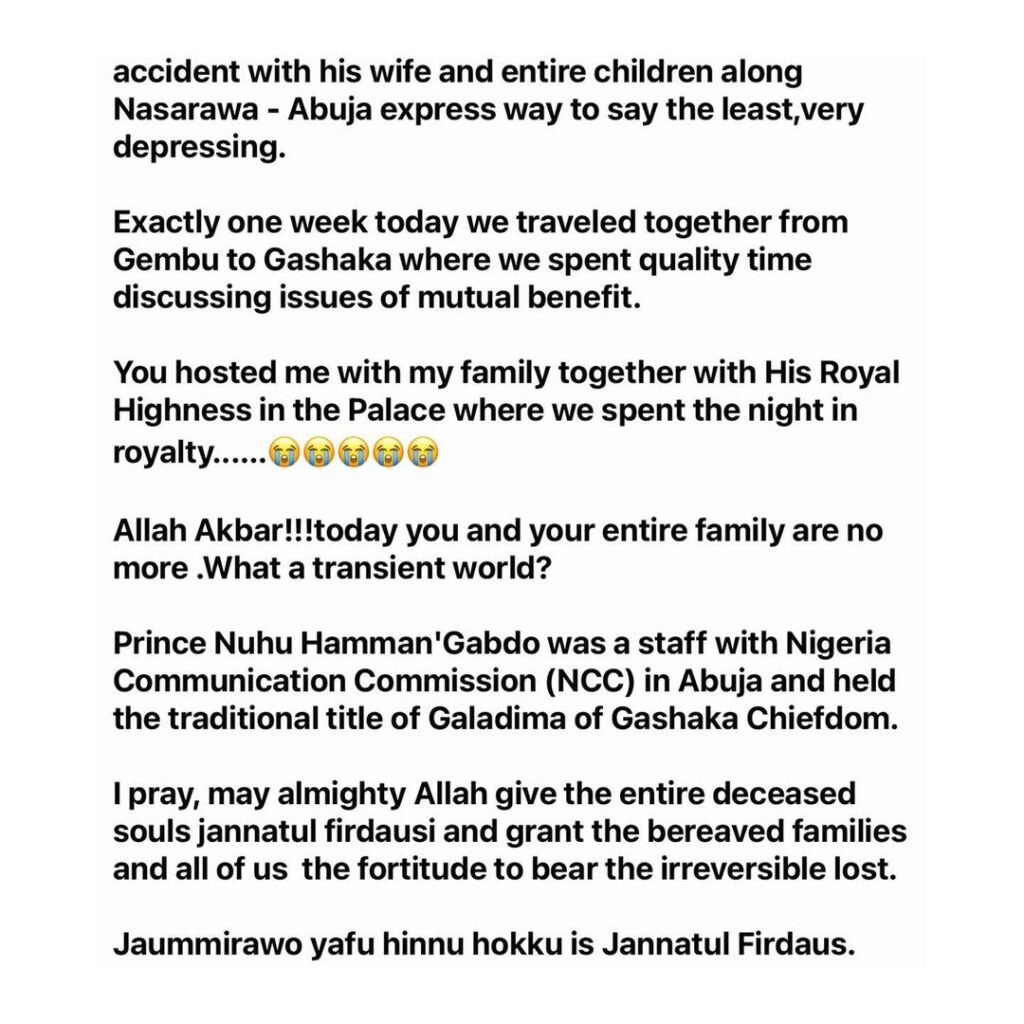 accident with his wife and entire children along Nasarawa - Abuja express way to say the least,very depressing.

Exactly one week today we traveled together from Gembu to Gashaka where we spent quality time discussing issues of mutual benefit.

You hosted me with my family together with His Royal Highness in the Palace where we spent the night in royalty......😭😭😭😭😭

Allah Akbar!!!today you and your entire family are no more .What a transient world?

Prince Nuhu Hamman'Gabdo was a staff with Nigeria Communication Commission (NCC) in Abuja and held the traditional title of Galadima of Gashaka Chiefdom.

I pray, may almighty Allah give the entire deceased souls jannatul firdausi and grant the bereaved families and all of us the fortitude to bear the irreversible lost.

Jaummirawo yafu hinnu hokku is Jannatul Firdaus.